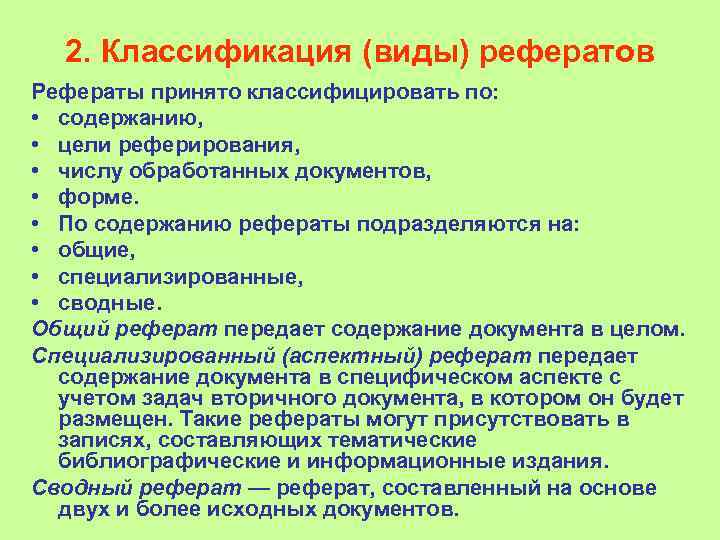 2. Классификация (виды) рефератов

Рефераты принято классифицировать по:
• содержанию,
• цели реферирования,
• числу обработанных документов,
• форме.
• По содержанию рефераты подразделяются на:
• общие,
• специализированные,
• сводные.

Общий реферат передает содержание документа в целом.

Специализированный (аспектный) реферат передает содержание документа в специфическом аспекте с учетом задач вторичного документа, в котором он будет размещен. Такие рефераты могут присутствовать в записях, составляющих тематические библиографические и информационные издания.

Сводный реферат — реферат, составленный на основе двух и более исходных документов.